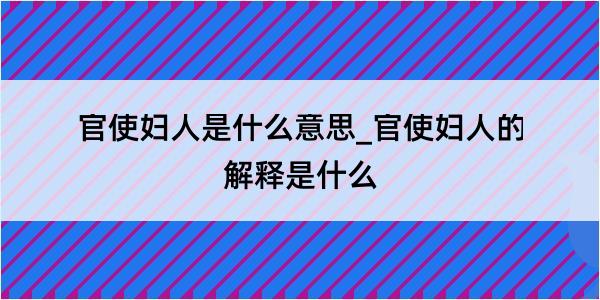 官使妇人是什么意思_官使妇人的解释是什么